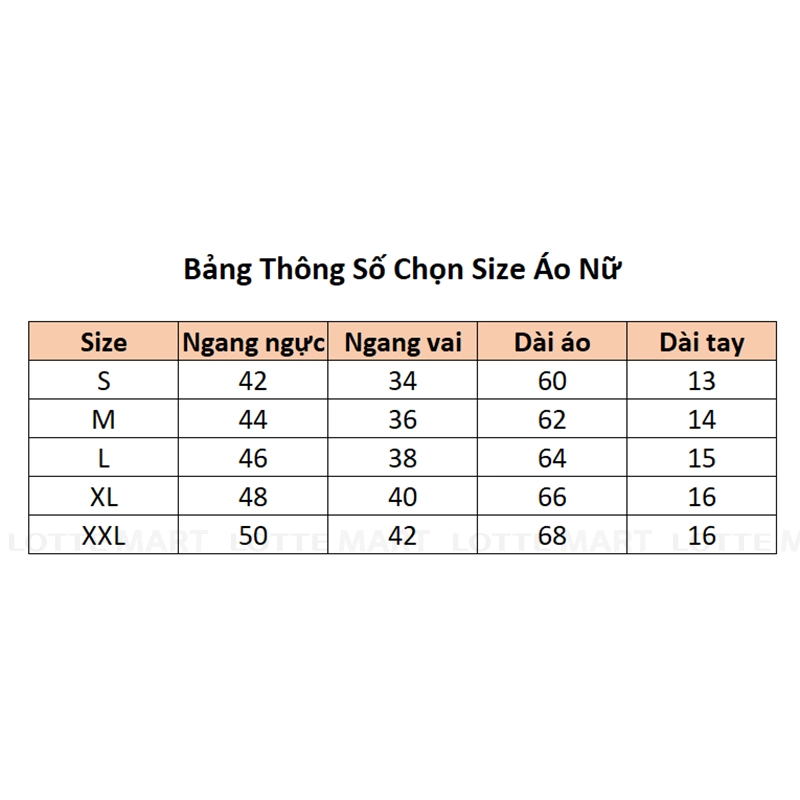 Bảng Thông Số Chọn Size Áo Nữ

| Size | Ngang ngực | Ngang vai | Dài áo | Dài tay |
|---|---|---|---|---|
| S | 42 | 34 | 60 | 13 |
| M | 44 | 36 | 62 | 14 |
| L | 46 | 38 | 64 | 15 |
| XL | 48 | 40 | 66 | 16 |
| XXL | 50 | 42 | 68 | 16 |

LOTTE MART LOTTE MART LOTTE MART LOTTE M